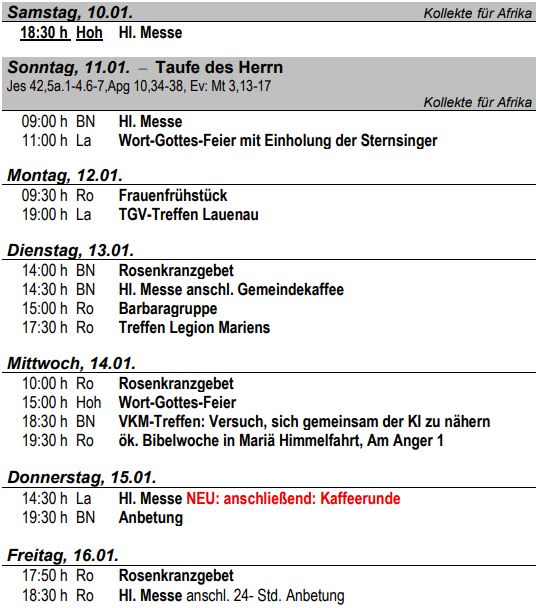 Samstag, 10.01. Kollekte für Afrika

18:30 h Hoh Hl. Messe

Sonntag, 11.01. – Taufe des Herrn
Jes 42,5a.1-4.6-7,Apg 10,34-38, Ev: Mt 3,13-17
Kollekte für Afrika

09:00 h BN Hl. Messe
11:00 h La Wort-Gottes-Feier mit Einholung der Sternsinger

Montag, 12.01.

09:30 h Ro Frauenfrühstück
19:00 h La TGV-Treffen Lauenau

Dienstag, 13.01.

14:00 h BN Rosenkranzgebet
14:30 h BN Hl. Messe anschl. Gemeindekaffee
15:00 h Ro Barbaragruppe
17:30 h Ro Treffen Legion Mariens

Mittwoch, 14.01.

10:00 h Ro Rosenkranzgebet
15:00 h Hoh Wort-Gottes-Feier
18:30 h BN VKM-Treffen: Versuch, sich gemeinsam der KI zu nähern
19:30 h Ro ök. Bibelwoche in Mariä Himmelfahrt, Am Anger 1

Donnerstag, 15.01.

14:30 h La Hl. Messe NEU: anschließend: Kaffeerunde
19:30 h BN Anbetung

Freitag, 16.01.

17:50 h Ro Rosenkranzgebet
18:30 h Ro Hl. Messe anschl. 24- Std. Anbetung